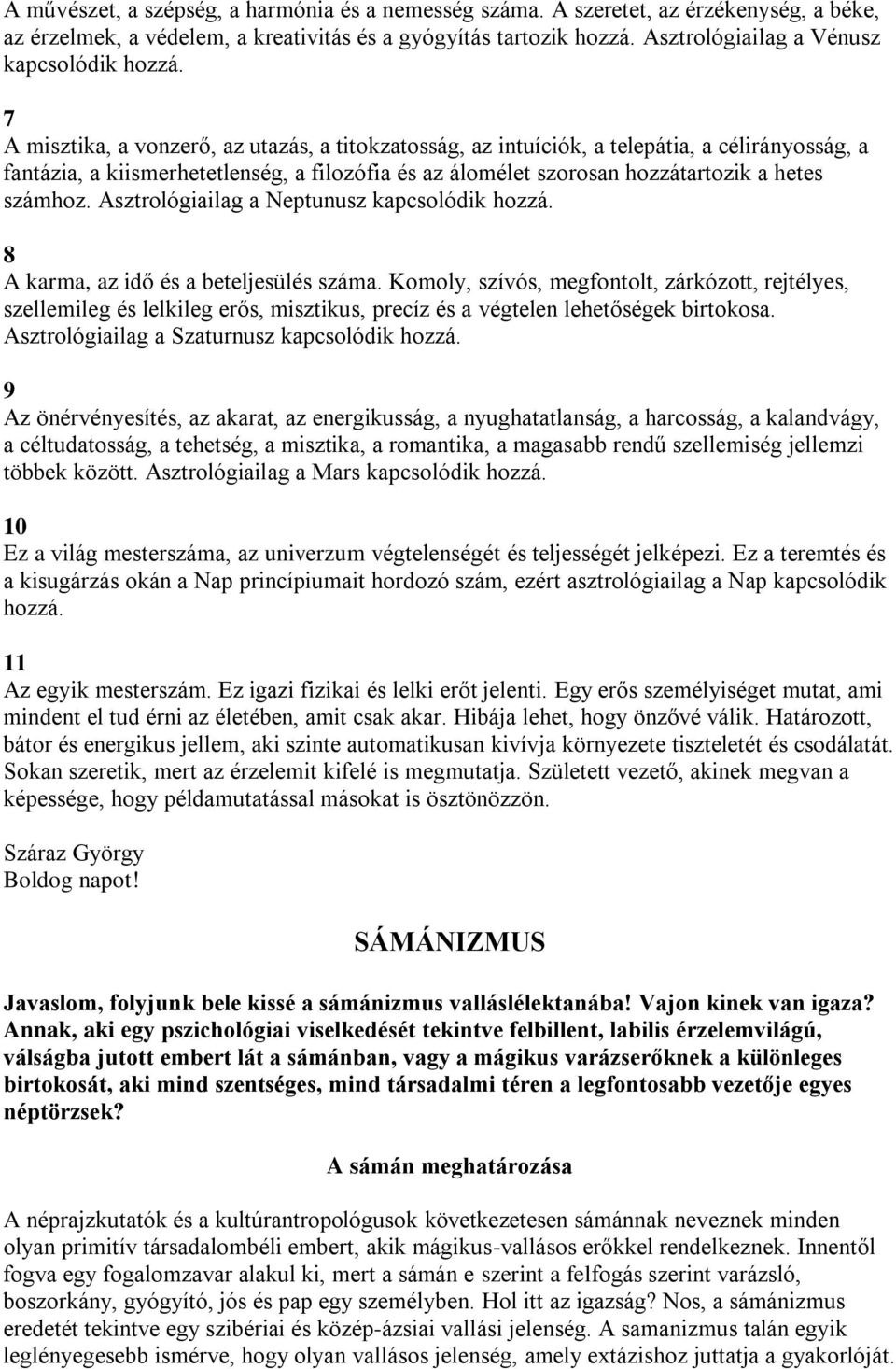 A művészet, a szépség, a harmónia és a nemesség száma. A szeretet, az érzékenység, a béke, az érzelmek, a védelem, a kreativitás és a gyógyítás tartozik hozzá. Asztrológiailag a Vénusz kapcsolódik hozzá.

7
A misztika, a vonzerő, az utazás, a titokzatosság, az intuíciók, a telepátia, a célirányosság, a fantázia, a kiismerhetetlenség, a filozófia és az álomélet szorosan hozzátartozik a hetes számhoz. Asztrológiailag a Neptunusz kapcsolódik hozzá.

8
A karma, az idő és a beteljesülés száma. Komoly, szívós, megfontolt, zárkózott, rejtélyes, szellemileg és lelkileg erős, misztikus, precíz és a végtelen lehetőségek birtokosa. Asztrológiailag a Szaturnusz kapcsolódik hozzá.

9
Az önérvényesítés, az akarat, az energikusság, a nyughatatlanság, a harcosság, a kalandvágy, a céltudatosság, a tehetség, a misztika, a romantika, a magasabb rendű szellemiség jellemzi többek között. Asztrológiailag a Mars kapcsolódik hozzá.

10
Ez a világ mesterszáma, az univerzum végtelenségét és teljességét jelképezi. Ez a teremtés és a kisugárzás okán a Nap princípiumait hordozó szám, ezért asztrológiailag a Nap kapcsolódik hozzá.

11
Az egyik mesterszám. Ez igazi fizikai és lelki erőt jelenti. Egy erős személyiséget mutat, ami mindent el tud érni az életében, amit csak akar. Hibája lehet, hogy önzővé válik. Határozott, bátor és energikus jellem, aki szinte automatikusan kivívja környezete tiszteletét és csodálatát. Sokan szeretik, mert az érzelemit kifelé is megmutatja. Született vezető, akinek megvan a képessége, hogy példamutatással másokat is ösztönözzön.

Száraz György
Boldog napot!

SÁMÁNIZMUS

Javaslom, folyjunk bele kissé a sámánizmus valláslélektanába! Vajon kinek van igaza? Annak, aki egy pszichológiai viselkedését tekintve felbillent, labilis érzelemvilágú, válságba jutott embert lát a sámánban, vagy a mágikus varázserőknek a különleges birtokosát, aki mind szentséges, mind társadalmi téren a legfontosabb vezetője egyes néptörzsek?

A sámán meghatározása

A néprajzkutatók és a kultúrantropológusok következetesen sámánnak neveznek minden olyan primitív társadalombéli embert, akik mágikus-vallásos erőkkel rendelkeznek. Innentől fogva egy fogalomzavar alakul ki, mert a sámán e szerint a felfogás szerint varázsló, boszorkány, gyógyító, jós és pap egy személyben. Hol itt az igazság? Nos, a sámánizmus eredetét tekintve egy szibériai és közép-ázsiai vallási jelenség. A samanizmus talán egyik leglényegesebb ismérve, hogy olyan vallásos jelenség, amely extázishoz juttatja a gyakorlóját.